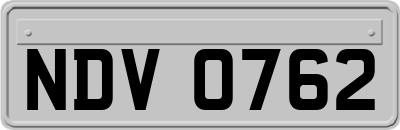 NDV 0762